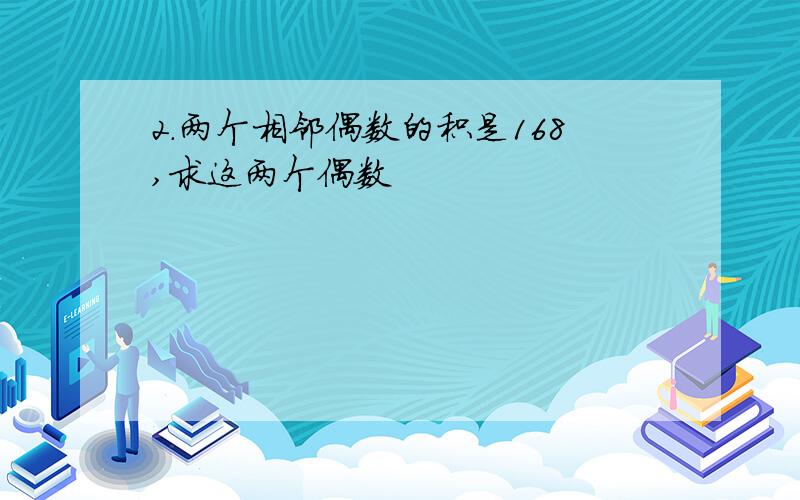 2.两个相邻偶数的积是168,求这两个偶数

E-LEARNING